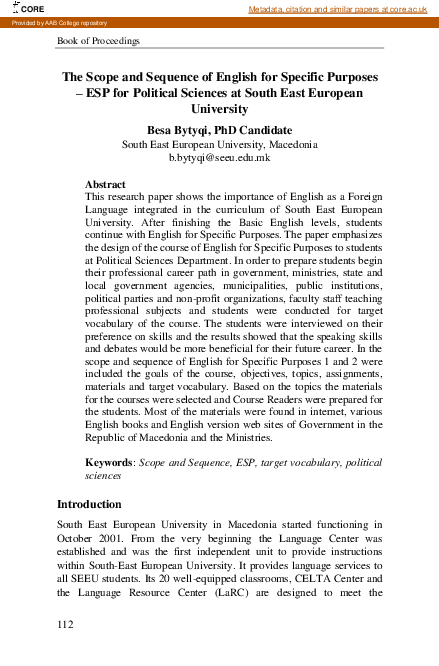 CORE

Metadata, citation and similar papers at core.ac.uk

Provided by AAB College repository

Book of Proceedings

The Scope and Sequence of English for Specific Purposes – ESP for Political Sciences at South East European University

Besa Bytyqi, PhD Candidate
South East European University, Macedonia
b.bytyqi@seeu.edu.mk

Abstract
This research paper shows the importance of English as a Foreign Language integrated in the curriculum of South East European University. After finishing the Basic English levels, students continue with English for Specific Purposes. The paper emphasizes the design of the course of English for Specific Purposes to students at Political Sciences Department. In order to prepare students begin their professional career path in government, ministries, state and local government agencies, municipalities, public institutions, political parties and non-profit organizations, faculty staff teaching professional subjects and students were conducted for target vocabulary of the course. The students were interviewed on their preference on skills and the results showed that the speaking skills and debates would be more beneficial for their future career. In the scope and sequence of English for Specific Purposes 1 and 2 were included the goals of the course, objectives, topics, assignments, materials and target vocabulary. Based on the topics the materials for the courses were selected and Course Readers were prepared for the students. Most of the materials were found in internet, various English books and English version web sites of Government in the Republic of Macedonia and the Ministries.

Keywords: Scope and Sequence, ESP, target vocabulary, political sciences

Introduction

South East European University in Macedonia started functioning in October 2001. From the very beginning the Language Center was established and was the first independent unit to provide instructions within South-East European University. It provides language services to all SEEU students. Its 20 well-equipped classrooms, CELTA Center and the Language Resource Center (LaRC) are designed to meet the

112